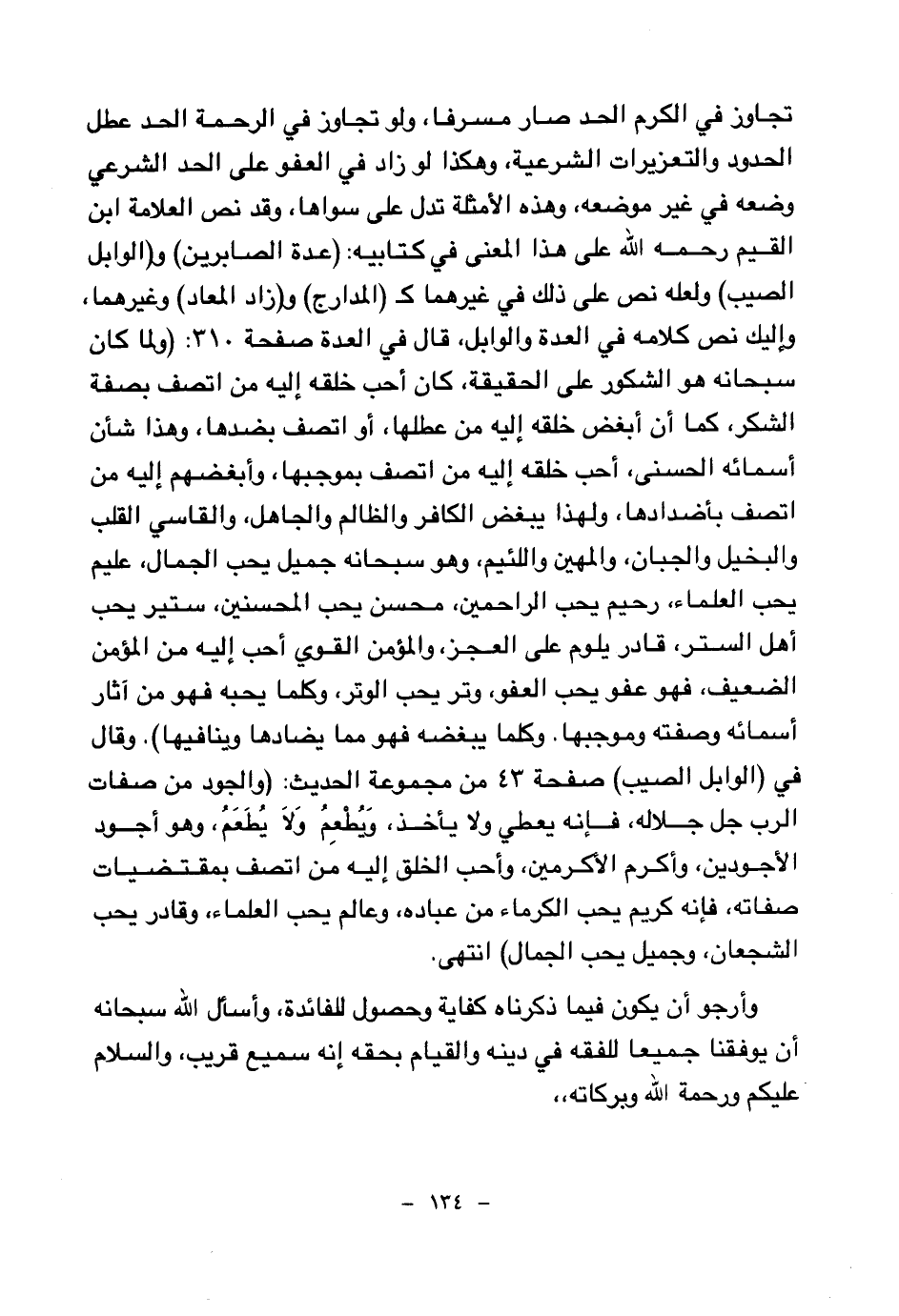 تجاوز في الكرم الحد صار مسرفا، ولو تجاوز في الرحمة الحد عطل الحدود والتعزيرات الشرعية، وهكذا لو زاد في العفو على الحد الشرعي وضعه في غير موضعه، وهذه الأمثلة تدل على سواها، وقد نص العلامة ابن القيم رحمه الله على هذا المعنى في كتابيه: (عدة الصابرين) و(الوابل الصيب) ولعله نص على ذلك في غيرهما كـ (المدارج) و(زاد المعاد) وغيرهما، وإليك نص كلامه في العدة والوابل، قال في العدة صفحة ٣١٠: (ولما كان سبحانه هو الشكور على الحقيقة، كان أحب خلقه إليه من اتصف بصفة الشكر، كما أن أبغض خلقه إليه من عطلها، أو اتصف بضدها، وهذا شأن أسمائه الحسنى، أحب خلقه إليه من اتصف بموجبها، وأبغضهم إليه من اتصف بأضدادها، ولهذا يبغض الكافر والظالم والجاهل، والقاسي القلب والبخيل والجبان، والمهين واللئيم، وهو سبحانه جميل يحب الجمال، عليم يحب العلماء، رحيم يحب الراحمين، محسن يحب المحسنين، ستير يحب أهل الستر، قادر يلوم على العجز، والمؤمن القوي أحب إليه من المؤمن الضعيف، فهو عفو يحب العفو، وتر يحب الوتر، وكلما يحبه فهو من آثار أسمائه وصفته وموجبها. وكلما يبغضه فهو مما يضادها وينافيها). وقال في (الوابل الصيب) صفحة ٤٣ من مجموعة الحديث: (والجود من صفات الرب جل جلاله، فإنه يعطي ولا يأخذ، وَيُطْعِمُ وَلاَ يُطْعَمُ، وهو أجود الأجودين، وأكرم الأكرمين، وأحب الخلق إليه من اتصف بمقتضيات صفاته، فإنه كريم يحب الكرماء من عباده، وعالم يحب العلماء، وقادر يحب الشجعان، وجميل يحب الجمال) انتهى.

وأرجو أن يكون فيما ذكرناه كفاية وحصول للفائدة، وأسأل الله سبحانه أن يوفقنا جميعا للفقه في دينه والقيام بحقه إنه سميع قريب، والسلام عليكم ورحمة الله وبركاته،،

- ١٣٤ -